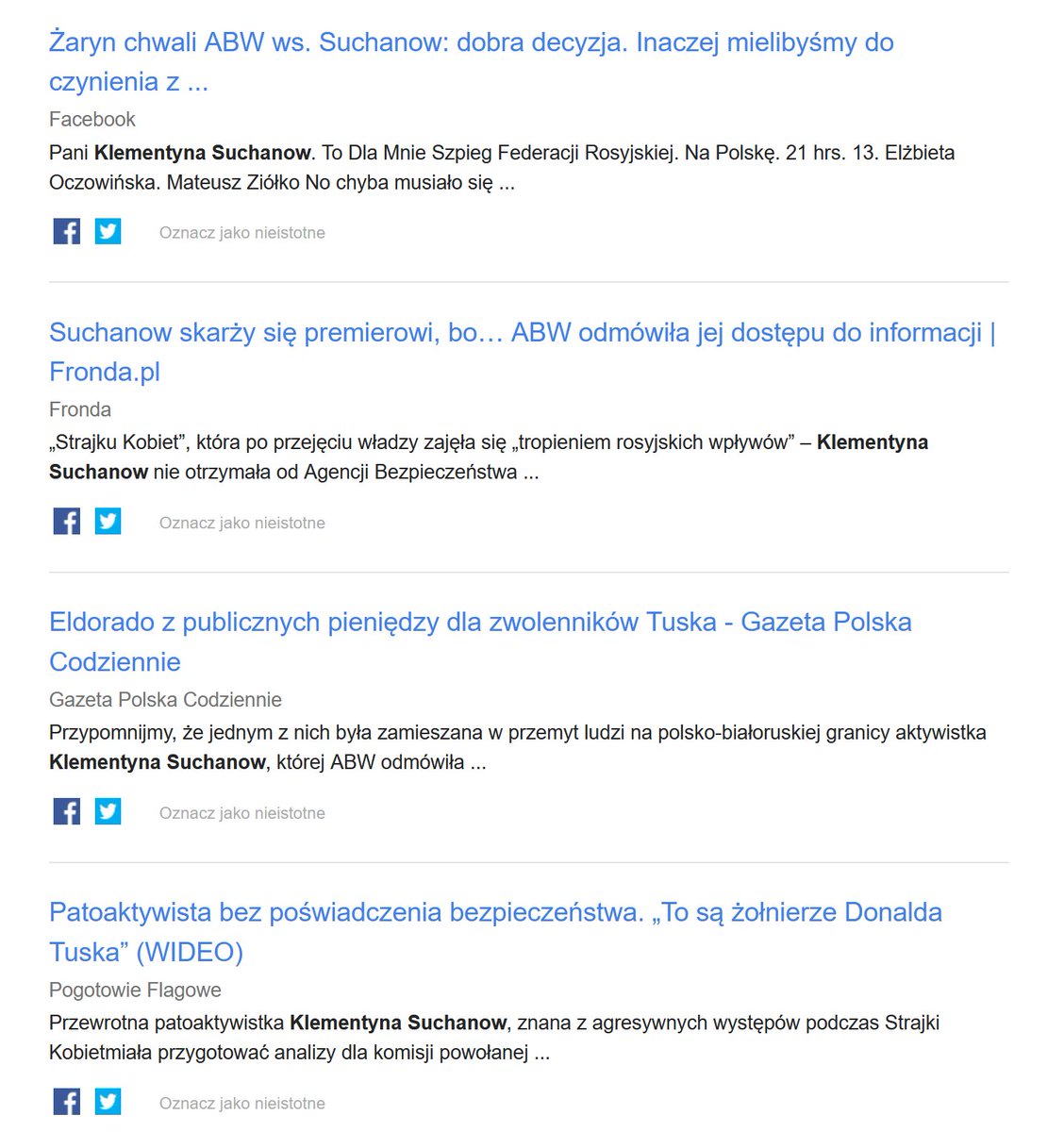 Żaryn chwali ABW ws. Suchanow: dobra decyzja. Inaczej mielibyśmy do czynienia z ...

Facebook

Pani Klementyna Suchanow. To Dla Mnie Szpieg Federacji Rosyjskiej. Na Polskę. 21 hrs. 13. Elżbieta Oczowińska. Mateusz Ziółko No chyba musiało się ...

Oznacz jako nieistotne

Suchanow skarży się premierowi, bo… ABW odmówiła jej dostępu do informacji | Fronda.pl

Fronda

„Strajku Kobiet", która po przejęciu władzy zajęła się „tropieniem rosyjskich wpływów" – Klementyna Suchanow nie otrzymała od Agencji Bezpieczeństwa ...

Oznacz jako nieistotne

Eldorado z publicznych pieniędzy dla zwolenników Tuska - Gazeta Polska Codziennie

Gazeta Polska Codziennie

Przypomnijmy, że jednym z nich była zamieszana w przemyt ludzi na polsko-białoruskiej granicy aktywistka Klementyna Suchanow, której ABW odmówiła ...

Oznacz jako nieistotne

Patoaktywista bez poświadczenia bezpieczeństwa. „To są żołnierze Donalda Tuska" (WIDEO)

Pogotowie Flagowe

Przewrotna patoaktywistka Klementyna Suchanow, znana z agresywnych występów podczas Strajki Kobietmiała przygotować analizy dla komisji powołanej ...

Oznacz jako nieistotne